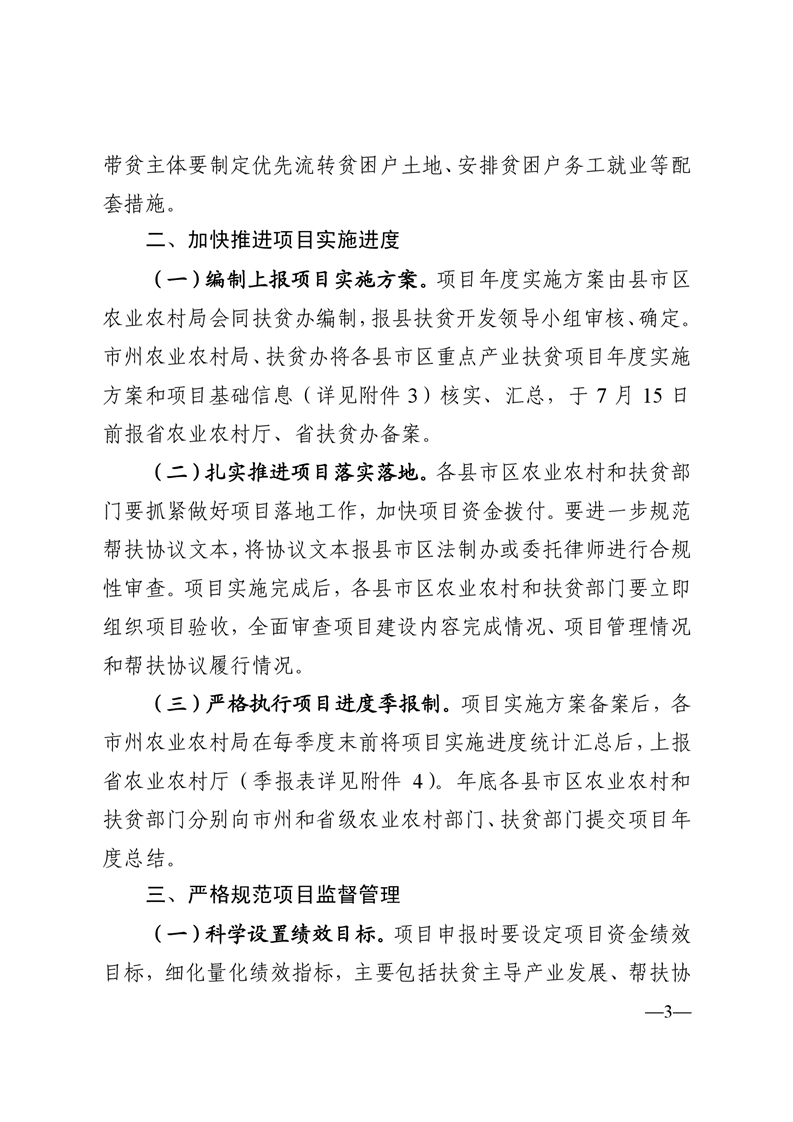 带贫主体要制定优先流转贫困户土地、安排贫困户务工就业等配套措施。

二、加快推进项目实施进度

（一）编制上报项目实施方案。项目年度实施方案由县市区农业农村局会同扶贫办编制，报县扶贫开发领导小组审核、确定。市州农业农村局、扶贫办将各县市区重点产业扶贫项目年度实施方案和项目基础信息（详见附件 3）核实、汇总，于 7 月 15 日前报省农业农村厅、省扶贫办备案。

（二）扎实推进项目落实落地。各县市区农业农村和扶贫部门要抓紧做好项目落地工作，加快项目资金拨付。要进一步规范帮扶协议文本，将协议文本报县市区法制办或委托律师进行合规性审查。项目实施完成后，各县市区农业农村和扶贫部门要立即组织项目验收，全面审查项目建设内容完成情况、项目管理情况和帮扶协议履行情况。

（三）严格执行项目进度季报制。项目实施方案备案后，各市州农业农村局在每季度末前将项目实施进度统计汇总后，上报省农业农村厅（季报表详见附件 4）。年底各县市区农业农村和扶贫部门分别向市州和省级农业农村部门、扶贫部门提交项目年度总结。

三、严格规范项目监督管理

（一）科学设置绩效目标。项目申报时要设定项目资金绩效目标，细化量化绩效指标，主要包括扶贫主导产业发展、帮扶协

—3—